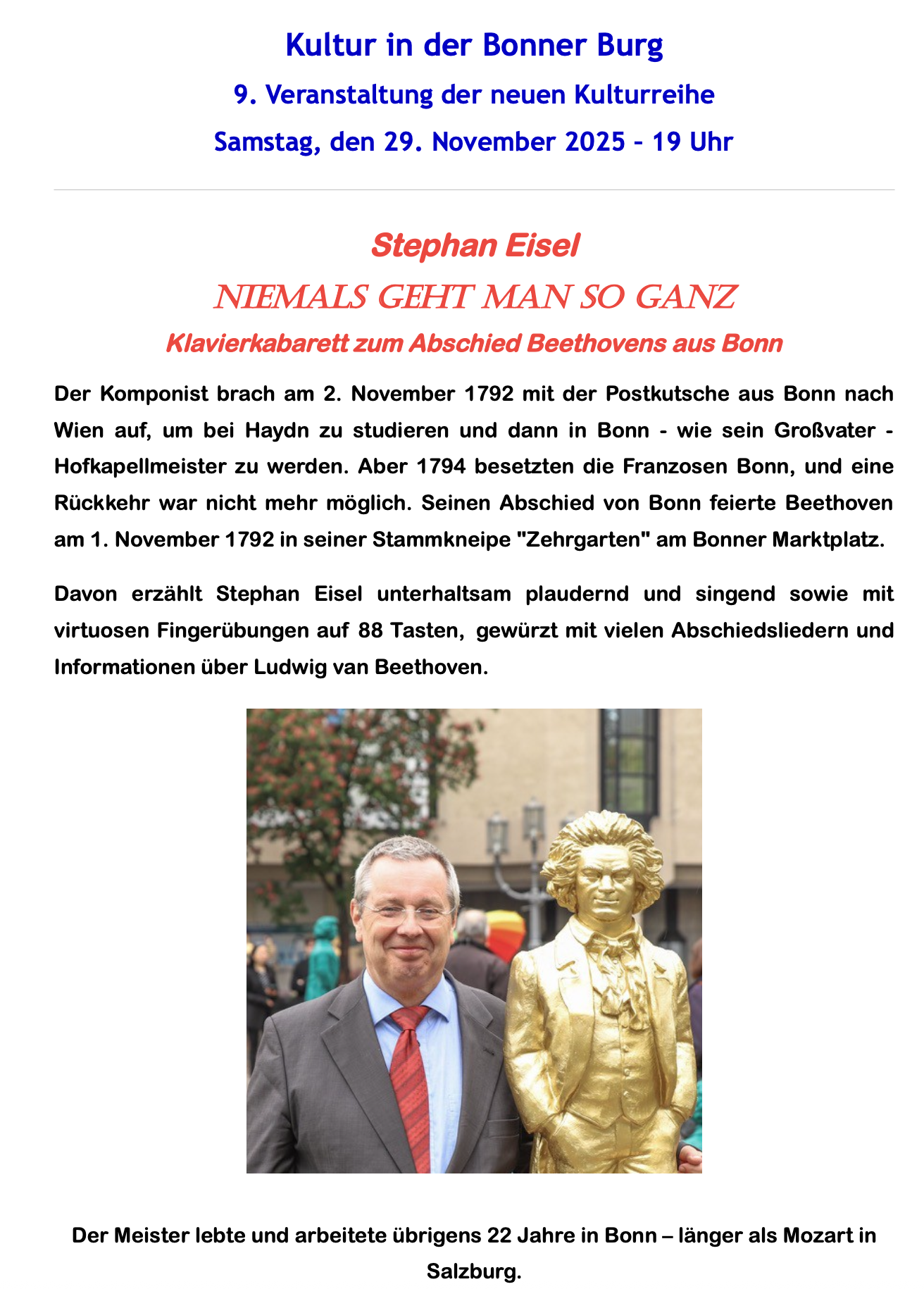 Kultur in der Bonner Burg

9. Veranstaltung der neuen Kulturreihe

Samstag, den 29. November 2025 - 19 Uhr

Stephan Eisel

NIEMALS GEHT MAN SO GANZ

Klavierkabarett zum Abschied Beethovens aus Bonn

Der Komponist brach am 2. November 1792 mit der Postkutsche aus Bonn nach Wien auf, um bei Haydn zu studieren und dann in Bonn - wie sein Großvater - Hofkapellmeister zu werden. Aber 1794 besetzten die Franzosen Bonn, und eine Rückkehr war nicht mehr möglich. Seinen Abschied von Bonn feierte Beethoven am 1. November 1792 in seiner Stammkneipe "Zehrgarten" am Bonner Marktplatz.

Davon erzählt Stephan Eisel unterhaltsam plaudernd und singend sowie mit virtuosen Fingerübungen auf 88 Tasten, gewürzt mit vielen Abschiedsliedern und Informationen über Ludwig van Beethoven.

Der Meister lebte und arbeitete übrigens 22 Jahre in Bonn – länger als Mozart in Salzburg.